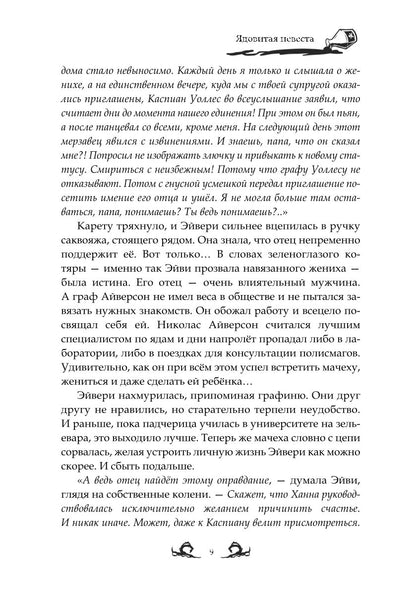 Ядовитая невеста

дома стало невыносимо. Каждый день я только и слышала о женихе, а на единственном вечере, куда мы с твоей супругой оказались приглашены, Каспиан Уоллес во всеуслышание заявил, что считает дни до момента нашего единения! При этом он был пьян, а после танцевал со всеми, кроме меня. На следующий день этот мерзавец явился с извинениями. И знаешь, папа, что он сказал мне?! Попросил не изображать злючку и привыкать к новому статусу. Смириться с неизбежным! Потому что графу Уоллесу не отказывают. Потом с гнусной усмешкой передал приглашение посетить имение его отца и ушёл. Я не могла больше там оставаться, папа, понимаешь? Ты ведь понимаешь?..»

Карету тряхнуло, и Эйвери сильнее вцепилась в ручку саквояжа, стоящего рядом. Она знала, что отец непременно поддержит её. Вот только… В словах зеленоглазого котяры — именно так Эйви прозвала навязанного жениха — была истина. Его отец — очень влиятельный мужчина. А граф Айверсон не имел веса в обществе и не пытался завязать нужных знакомств. Он обожал работу и всецело посвящал себя ей. Николас Айверсон считался лучшим специалистом по ядам и дни напролёт пропадал либо в лаборатории, либо в поездках для консультации полисмагов. Удивительно, как он при всём этом успел встретить мачеху, жениться и даже сделать ей ребёнка…

Эйвери нахмурилась, припоминая графиню. Они друг другу не нравились, но старательно терпели неудобство. И раньше, пока падчерица училась в университете на зельевара, это выходило лучше. Теперь же мачеха словно с цепи сорвалась, желая устроить личную жизнь Эйвери как можно скорее. И сбыть подальше.

«А ведь отец найдёт этому оправдание, — думала Эйви, глядя на собственные колени. — Скажет, что Ханна руководствовалась исключительно желанием причинить счастье. И никак иначе. Может, даже к Каспиану велит присмотреться.

9